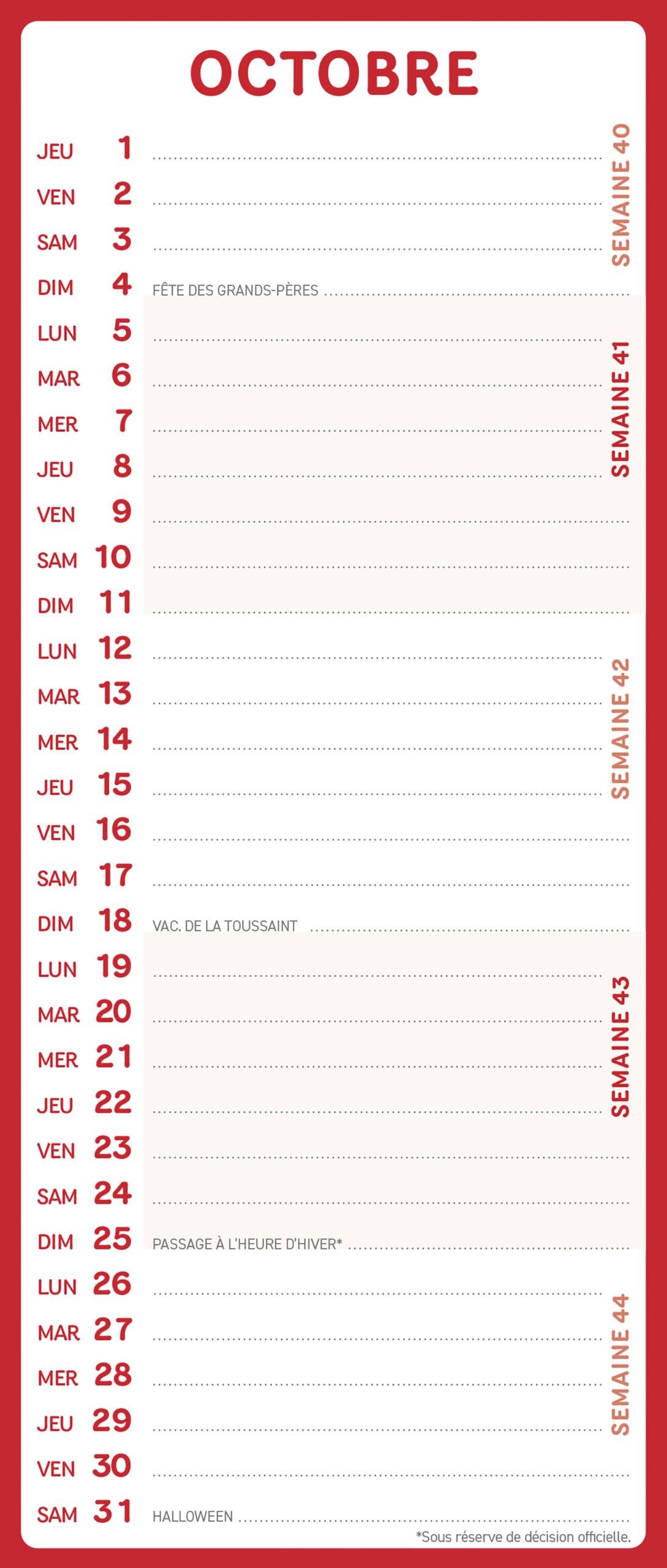 OCTOBRE

JEU 1
VEN 2
SAM 3
DIM 4 FÊTE DES GRANDS-PÈRES

SEMAINE 40

LUN 5
MAR 6
MER 7
JEU 8
VEN 9
SAM 10
DIM 11

SEMAINE 41

LUN 12
MAR 13
MER 14
JEU 15
VEN 16
SAM 17
DIM 18 VAC. DE LA TOUSSAINT

SEMAINE 42

LUN 19
MAR 20
MER 21
JEU 22
VEN 23
SAM 24
DIM 25 PASSAGE À L'HEURE D'HIVER*

SEMAINE 43

LUN 26
MAR 27
MER 28
JEU 29
VEN 30
SAM 31 HALLOWEEN

SEMAINE 44

*Sous réserve de décision officielle.